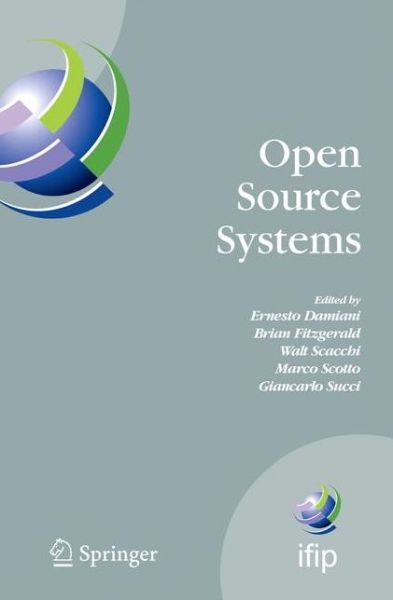 Open Source Systems

Edited by
Ernesto Damiani
Brian Fitzgerald
Walt Scacchi
Marco Scotto
Giancarlo Succi

Springer

ifip